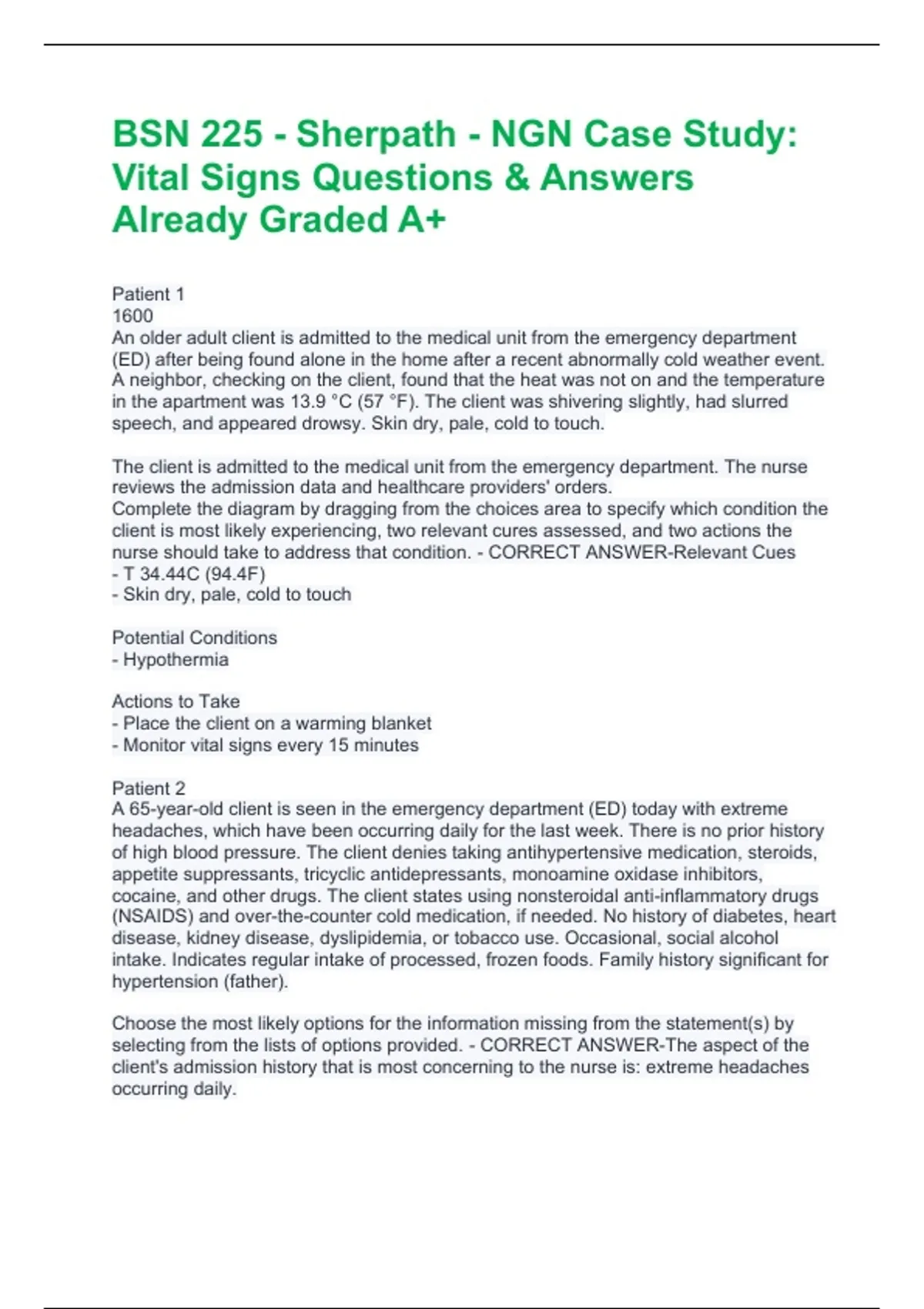 BSN 225 - Sherpath - NGN Case Study: Vital Signs Questions & Answers Already Graded A+

Patient 1
1600
An older adult client is admitted to the medical unit from the emergency department (ED) after being found alone in the home after a recent abnormally cold weather event. A neighbor, checking on the client, found that the heat was not on and the temperature in the apartment was 13.9 °C (57 °F). The client was shivering slightly, had slurred speech, and appeared drowsy. Skin dry, pale, cold to touch.

The client is admitted to the medical unit from the emergency department. The nurse reviews the admission data and healthcare providers' orders.
Complete the diagram by dragging from the choices area to specify which condition the client is most likely experiencing, two relevant cures assessed, and two actions the nurse should take to address that condition. - CORRECT ANSWER-Relevant Cues
- T 34.44C (94.4F)
- Skin dry, pale, cold to touch

Potential Conditions
- Hypothermia

Actions to Take
- Place the client on a warming blanket
- Monitor vital signs every 15 minutes

Patient 2
A 65-year-old client is seen in the emergency department (ED) today with extreme headaches, which have been occurring daily for the last week. There is no prior history of high blood pressure. The client denies taking antihypertensive medication, steroids, appetite suppressants, tricyclic antidepressants, monoamine oxidase inhibitors, cocaine, and other drugs. The client states using nonsteroidal anti-inflammatory drugs (NSAIDS) and over-the-counter cold medication, if needed. No history of diabetes, heart disease, kidney disease, dyslipidemia, or tobacco use. Occasional, social alcohol intake. Indicates regular intake of processed, frozen foods. Family history significant for hypertension (father).

Choose the most likely options for the information missing from the statement(s) by selecting from the lists of options provided. - CORRECT ANSWER-The aspect of the client's admission history that is most concerning to the nurse is: extreme headaches occurring daily.